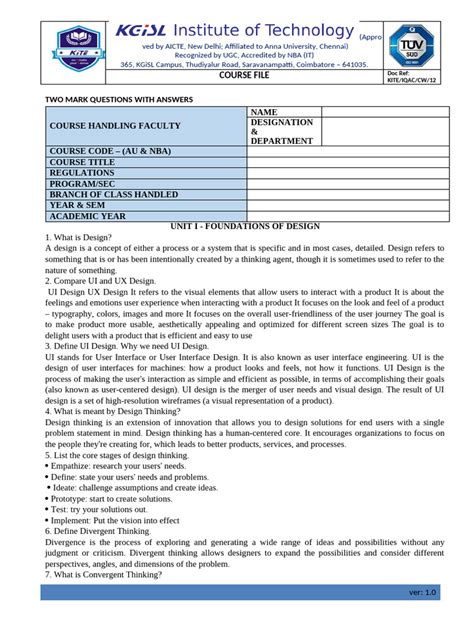 KiTE

KGiSL Institute of Technology (Approved by AICTE, New Delhi; Affiliated to Anna University, Chennai)
Recognized by UGC, Accredited by NBA (IT)
365, KGiSL Campus, Thudiyalur Road, Saravanampatti, Coimbatore – 641035.

TÜV SÜD

COURSE FILE

Doc Ref: KITE/IQAC/CW/12

TWO MARK QUESTIONS WITH ANSWERS

| COURSE HANDLING FACULTY | NAME | |
|---|---|---|
| | DESIGNATION & DEPARTMENT | |
| COURSE CODE – (AU & NBA) | | |
| COURSE TITLE | | |
| REGULATIONS | | |
| PROGRAM/SEC | | |
| BRANCH OF CLASS HANDLED | | |
| YEAR & SEM | | |
| ACADEMIC YEAR | | |

UNIT I - FOUNDATIONS OF DESIGN

1. What is Design?
A design is a concept of either a process or a system that is specific and in most cases, detailed. Design refers to something that is or has been intentionally created by a thinking agent, though it is sometimes used to refer to the nature of something.
2. Compare UI and UX Design.
UI Design UX Design It refers to the visual elements that allow users to interact with a product It is about the feelings and emotions user experience when interacting with a product It focuses on the look and feel of a product – typography, colors, images and more It focuses on the overall user-friendliness of the user journey The goal is to make product more usable, aesthetically appealing and optimized for different screen sizes The goal is to delight users with a product that is efficient and easy to use
3. Define UI Design. Why we need UI Design.
UI stands for User Interface or User Interface Design. It is also known as user interface engineering. UI is the design of user interfaces for machines: how a product looks and feels, not how it functions. UI Design is the process of making the user's interaction as simple and efficient as possible, in terms of accomplishing their goals (also known as user-centered design). UI design is the merger of user needs and visual design. The result of UI design is a set of high-resolution wireframes (a visual representation of a product).
4. What is meant by Design Thinking?
Design thinking is an extension of innovation that allows you to design solutions for end users with a single problem statement in mind. Design thinking has a human-centered core. It encourages organizations to focus on the people they're creating for, which leads to better products, services, and processes.
5. List the core stages of design thinking.
• Empathize: research your users' needs.
• Define: state your users' needs and problems.
• Ideate: challenge assumptions and create ideas.
• Prototype: start to create solutions.
• Test: try your solutions out.
• Implement: Put the vision into effect
6. Define Divergent Thinking.
Divergence is the process of exploring and generating a wide range of ideas and possibilities without any judgment or criticism. Divergent thinking allows designers to expand the possibilities and consider different perspectives, angles, and dimensions of the problem.
7. What is Convergent Thinking?

ver: 1.0